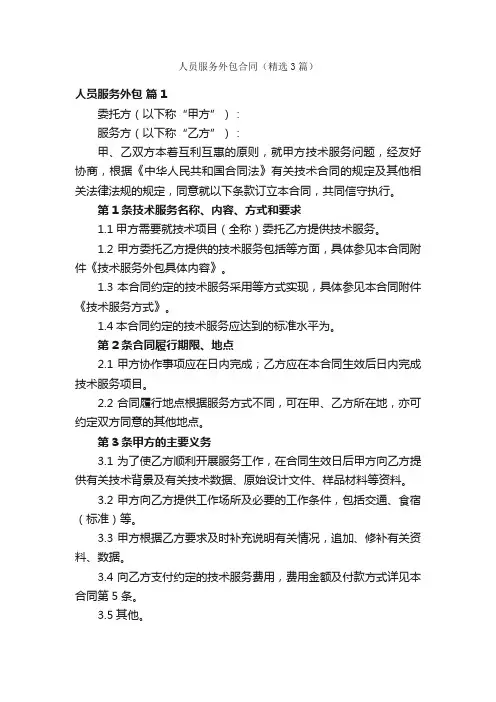 人员服务外包合同（精选3篇）

人员服务外包 篇1

委托方（以下称“甲方”）：

服务方（以下称“乙方”）：

甲、乙双方本着互利互惠的原则，就甲方技术服务问题，经友好协商，根据《中华人民共和国合同法》有关技术合同的规定及其他相关法律法规的规定，同意就以下条款订立本合同，共同信守执行。

第1条技术服务名称、内容、方式和要求

1.1 甲方需要就技术项目（全称）委托乙方提供技术服务。

1.2 甲方委托乙方提供的技术服务包括等方面，具体参见本合同附件《技术服务外包具体内容》。

1.3 本合同约定的技术服务采用等方式实现，具体参见本合同附件《技术服务方式》。

1.4 本合同约定的技术服务应达到的标准水平为。

第2条合同履行期限、地点

2.1 甲方协作事项应在日内完成；乙方应在本合同生效后日内完成技术服务项目。

2.2 合同履行地点根据服务方式不同，可在甲、乙方所在地，亦可约定双方同意的其他地点。

第3条甲方的主要义务

3.1 为了使乙方顺利开展服务工作，在合同生效日后甲方向乙方提供有关技术背景及有关技术数据、原始设计文件、样品材料等资料。

3.2 甲方向乙方提供工作场所及必要的工作条件，包括交通、食宿（标准）等。

3.3 甲方根据乙方要求及时补充说明有关情况，追加、修补有关资料、数据。

3.4 向乙方支付约定的技术服务费用，费用金额及付款方式详见本合同第5条。

3.5 其他。